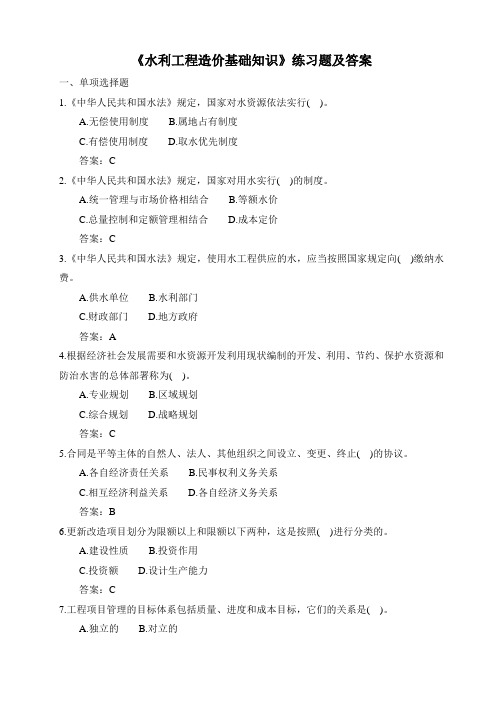 《水利工程造价基础知识》练习题及答案

一、单项选择题

1.《中华人民共和国水法》规定，国家对水资源依法实行( )。

A.无偿使用制度 B.属地占有制度

C.有偿使用制度 D.取水优先制度

答案：C

2.《中华人民共和国水法》规定，国家对用水实行( )的制度。

A.统一管理与市场价格相结合 B.等额水价

C.总量控制和定额管理相结合 D.成本定价

答案：C

3.《中华人民共和国水法》规定，使用水工程供应的水，应当按照国家规定向( )缴纳水费。

A.供水单位 B.水利部门

C.财政部门 D.地方政府

答案：A

4.根据经济社会发展需要和水资源开发利用现状编制的开发、利用、节约、保护水资源和防治水害的总体部署称为( )。

A.专业规划 B.区域规划

C.综合规划 D.战略规划

答案：C

5.合同是平等主体的自然人、法人、其他组织之间设立、变更、终止( )的协议。

A.各自经济责任关系 B.民事权利义务关系

C.相互经济利益关系 D.各自经济义务关系

答案：B

6.更新改造项目划分为限额以上和限额以下两种，这是按照( )进行分类的。

A.建设性质 B.投资作用

C.投资额 D.设计生产能力

答案：C

7.工程项目管理的目标体系包括质量、进度和成本目标，它们的关系是( )。

A.独立的 B.对立的